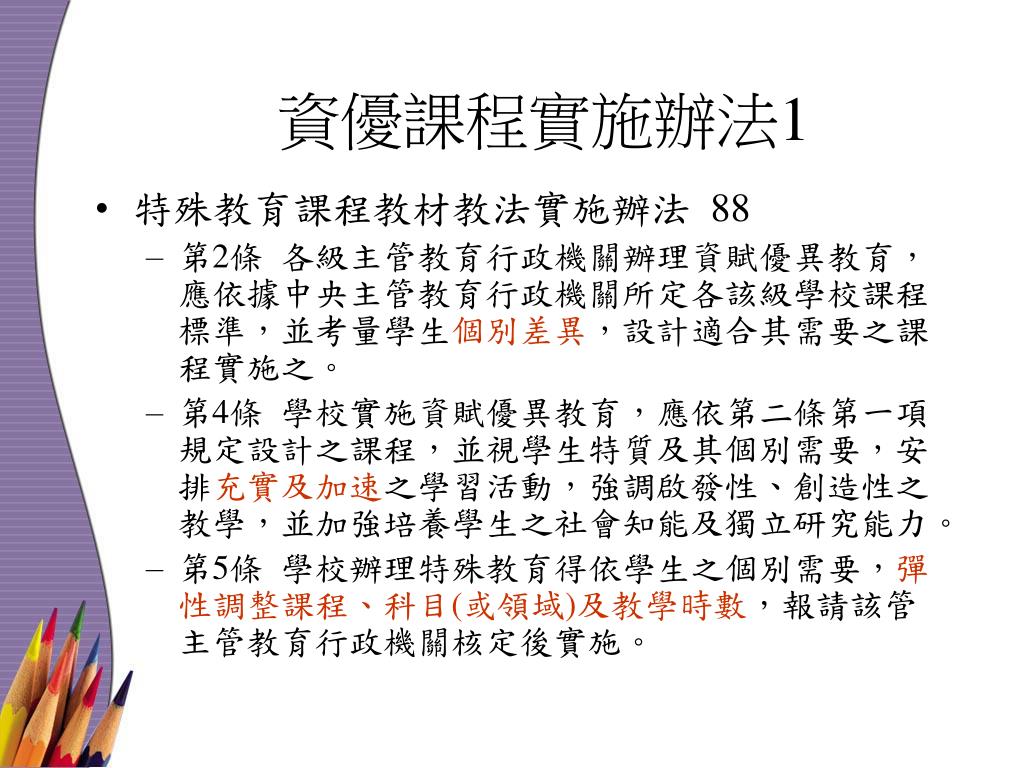 資優課程實施辦法1

• 特殊教育課程教材教法實施辦法 88

– 第2條 各級主管教育行政機關辦理資賦優異教育，應依據中央主管教育行政機關所定各該級學校課程標準，並考量學生個別差異，設計適合其需要之課程實施之。

– 第4條 學校實施資賦優異教育，應依第二條第一項規定設計之課程，並視學生特質及其個別需要，安排充實及加速之學習活動，強調啟發性、創造性之教學，並加強培養學生之社會知能及獨立研究能力。

– 第5條 學校辦理特殊教育得依學生之個別需要，彈性調整課程、科目(或領域)及教學時數，報請該管主管教育行政機關核定後實施。